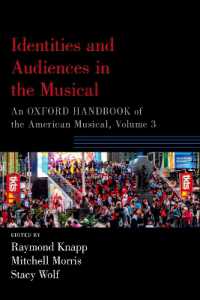 Identities and Audiences in the Musical

An OXFORD HANDBOOK of the American Musical, Volume 3

EDITED BY
Raymond Knapp
Mitchell Morris
Stacy Wolf